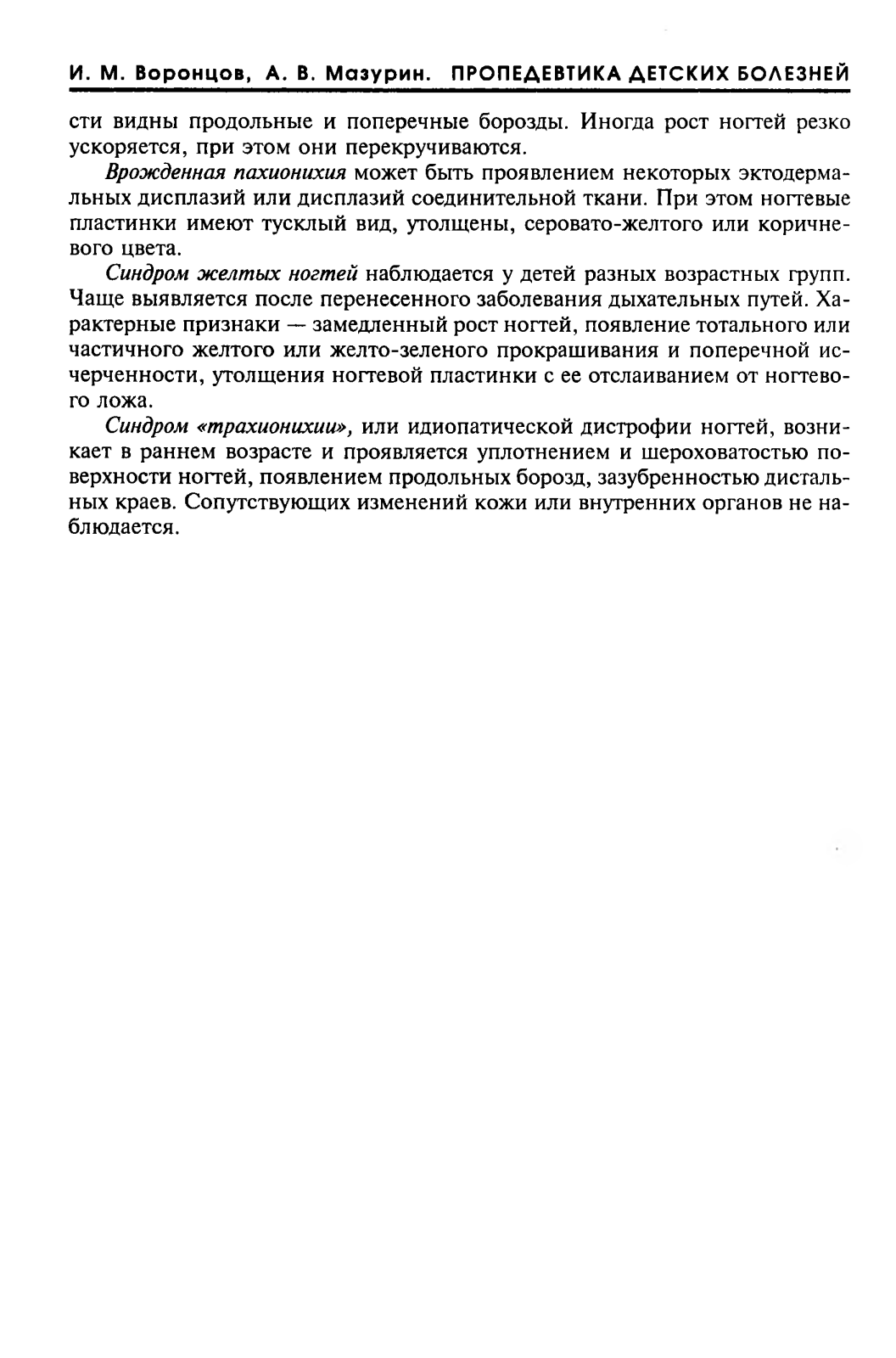 И. М. Воронцов, А. В. Мазурин. ПРОПЕДЕВТИКА ДЕТСКИХ БОЛЕЗНЕЙ

сти видны продольные и поперечные борозды. Иногда рост ногтей резко ускоряется, при этом они перекручиваются.

Врожденная пахионихия может быть проявлением некоторых эктодермальных дисплазий или дисплазий соединительной ткани. При этом ногтевые пластинки имеют тусклый вид, утолщены, серовато-желтого или коричневого цвета.

Синдром желтых ногтей наблюдается у детей разных возрастных групп. Чаще выявляется после перенесенного заболевания дыхательных путей. Характерные признаки — замедленный рост ногтей, появление тотального или частичного желтого или желто-зеленого прокрашивания и поперечной исчерченности, утолщения ногтевой пластинки с ее отслаиванием от ногтевого ложа.

Синдром «трахионихии», или идиопатической дистрофии ногтей, возникает в раннем возрасте и проявляется уплотнением и шероховатостью поверхности ногтей, появлением продольных борозд, зазубренностью дистальных краев. Сопутствующих изменений кожи или внутренних органов не наблюдается.